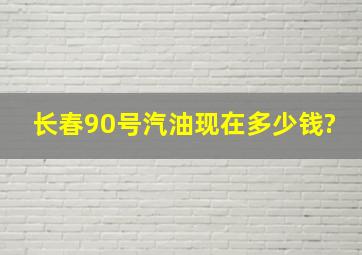 长春90号汽油现在多少钱?